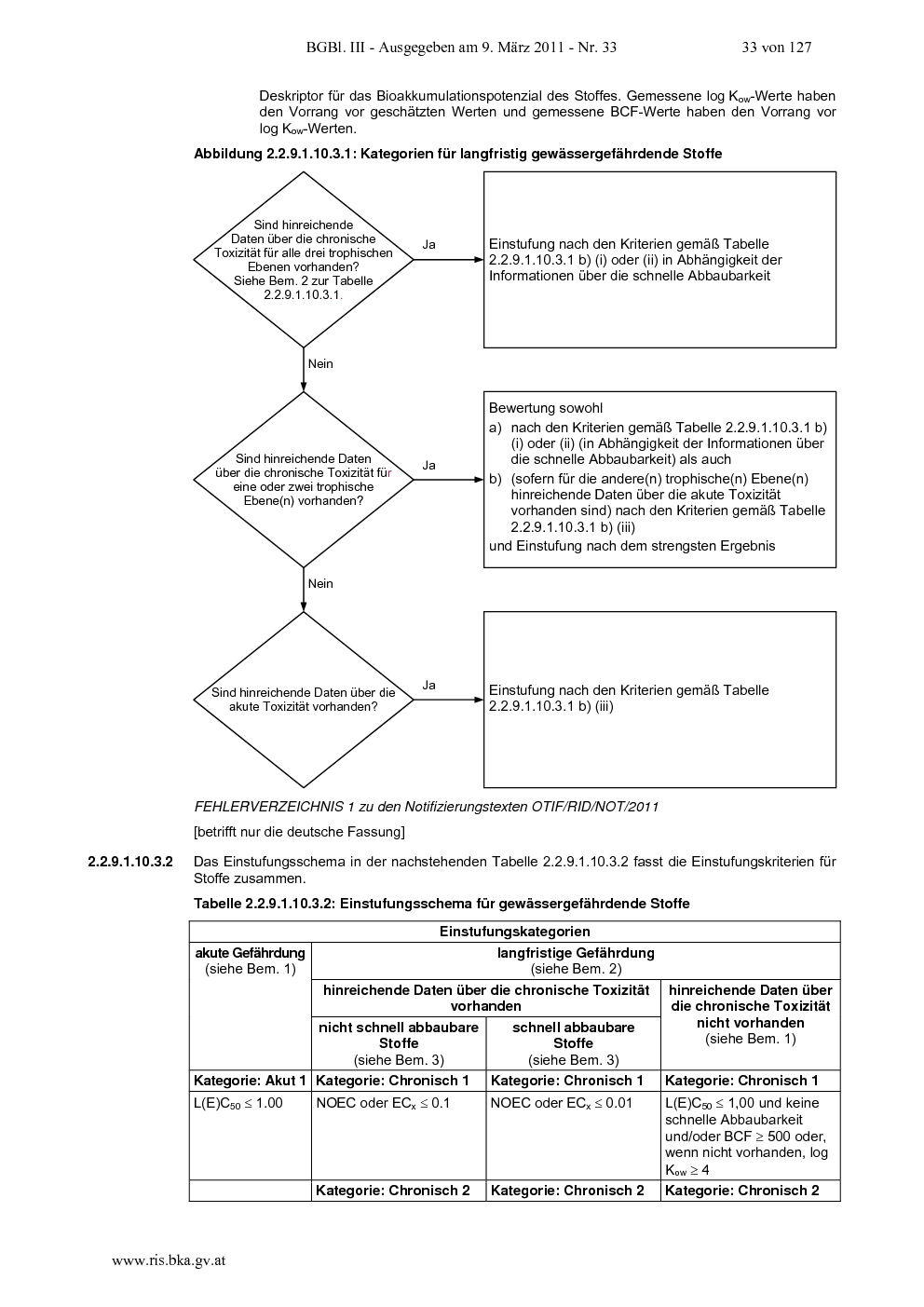 BGBl. III - Ausgegeben am 9. März 2011 - Nr. 33 33 von 127

Deskriptor für das Bioakkumulationspotenzial des Stoffes. Gemessene log $K_{ow}$-Werte haben den Vorrang vor geschätzten Werten und gemessene BCF-Werte haben den Vorrang vor log $K_{ow}$-Werten.

Abbildung 2.2.9.1.10.3.1: Kategorien für langfristig gewässergefährdende Stoffe

Sind hinreichende Daten über die chronische Toxizität für alle drei trophischen Ebenen vorhanden? Siehe Bem. 2 zur Tabelle 2.2.9.1.10.3.1.

Ja

Einstufung nach den Kriterien gemäß Tabelle 2.2.9.1.10.3.1 b) (i) oder (ii) in Abhängigkeit der Informationen über die schnelle Abbaubarkeit

Nein

Sind hinreichende Daten über die chronische Toxizität für eine oder zwei trophische Ebene(n) vorhanden?

Ja

Bewertung sowohl
a) nach den Kriterien gemäß Tabelle 2.2.9.1.10.3.1 b) (i) oder (ii) (in Abhängigkeit der Informationen über die schnelle Abbaubarkeit) als auch
b) (sofern für die andere(n) trophische(n) Ebene(n) hinreichende Daten über die akute Toxizität vorhanden sind) nach den Kriterien gemäß Tabelle 2.2.9.1.10.3.1 b) (iii)
und Einstufung nach dem strengsten Ergebnis

Nein

Sind hinreichende Daten über die akute Toxizität vorhanden?

Ja

Einstufung nach den Kriterien gemäß Tabelle 2.2.9.1.10.3.1 b) (iii)

FEHLERVERZEICHNIS 1 zu den Notifizierungstexten OTIF/RID/NOT/2011

[betrifft nur die deutsche Fassung]

2.2.9.1.10.3.2 Das Einstufungsschema in der nachstehenden Tabelle 2.2.9.1.10.3.2 fasst die Einstufungskriterien für Stoffe zusammen.

Tabelle 2.2.9.1.10.3.2: Einstufungsschema für gewässergefährdende Stoffe

| Einstufungskategorien | | | |
|---|---|---|---|
| akute Gefährdung (siehe Bem. 1) | langfristige Gefährdung (siehe Bem. 2) | | |
| | hinreichende Daten über die chronische Toxizität vorhanden | | hinreichende Daten über die chronische Toxizität nicht vorhanden (siehe Bem. 1) |
| | nicht schnell abbaubare Stoffe (siehe Bem. 3) | schnell abbaubare Stoffe (siehe Bem. 3) | |
| Kategorie: Akut 1 | Kategorie: Chronisch 1 | Kategorie: Chronisch 1 | Kategorie: Chronisch 1 |
| $L(E)C_{50} \leq 1.00$ | NOEC oder $EC_x \leq 0.1$ | NOEC oder $EC_x \leq 0.01$ | $L(E)C_{50} \leq 1,00$ und keine schnelle Abbaubarkeit und/oder BCF $\geq 500$ oder, wenn nicht vorhanden, log $K_{ow} \geq 4$ |
| | Kategorie: Chronisch 2 | Kategorie: Chronisch 2 | Kategorie: Chronisch 2 |

www.ris.bka.gv.at